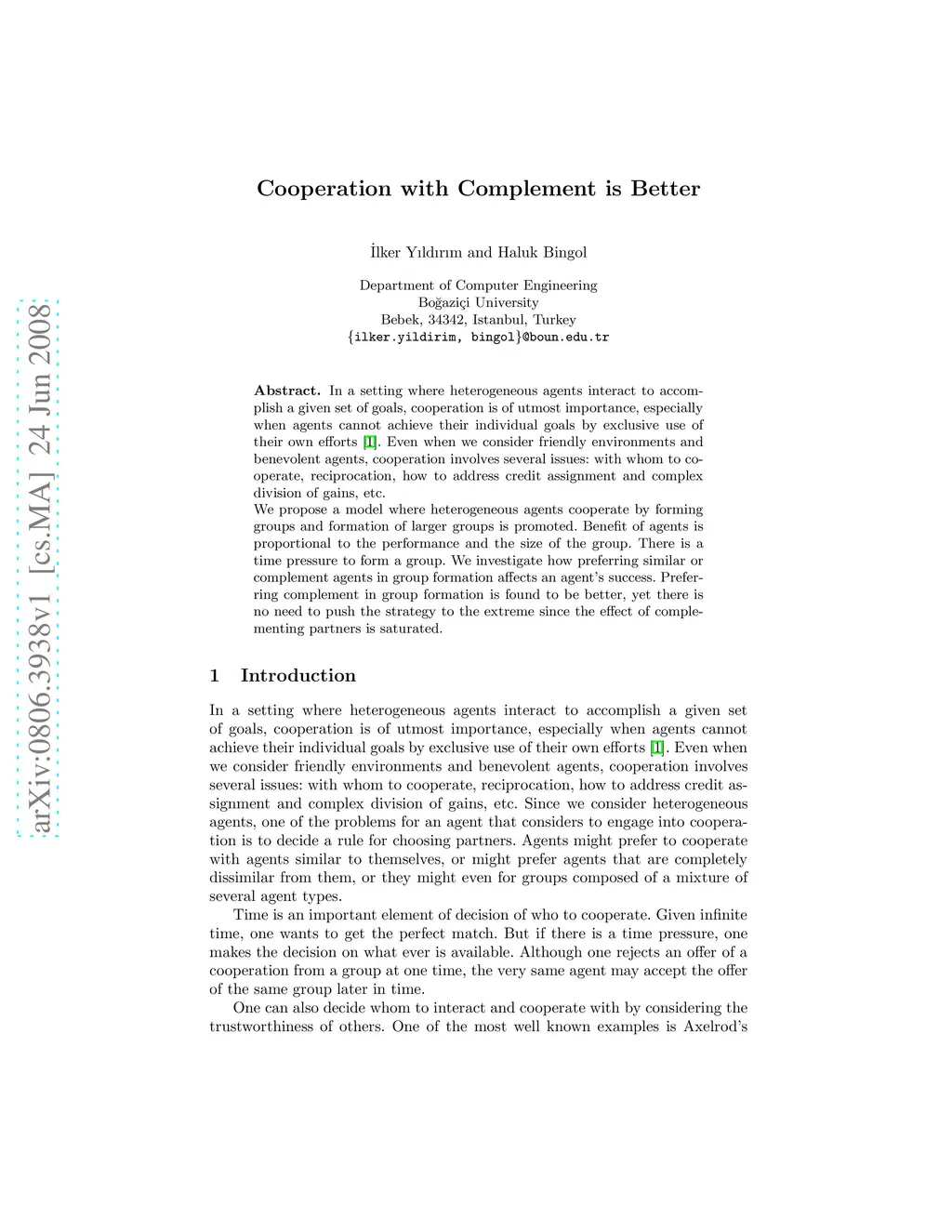 arXiv:0806.3938v1 [cs.MA] 24 Jun 2008

Cooperation with Complement is Better

İlker Yıldırım and Haluk Bingol

Department of Computer Engineering
Boğaziçi University
Bebek, 34342, Istanbul, Turkey
{ilker.yildirim, bingol}@boun.edu.tr

Abstract. In a setting where heterogeneous agents interact to accomplish a given set of goals, cooperation is of utmost importance, especially when agents cannot achieve their individual goals by exclusive use of their own efforts [1]. Even when we consider friendly environments and benevolent agents, cooperation involves several issues: with whom to cooperate, reciprocation, how to address credit assignment and complex division of gains, etc.
We propose a model where heterogeneous agents cooperate by forming groups and formation of larger groups is promoted. Benefit of agents is proportional to the performance and the size of the group. There is a time pressure to form a group. We investigate how preferring similar or complement agents in group formation affects an agent's success. Preferring complement in group formation is found to be better, yet there is no need to push the strategy to the extreme since the effect of complementing partners is saturated.

1 Introduction

In a setting where heterogeneous agents interact to accomplish a given set of goals, cooperation is of utmost importance, especially when agents cannot achieve their individual goals by exclusive use of their own efforts [1]. Even when we consider friendly environments and benevolent agents, cooperation involves several issues: with whom to cooperate, reciprocation, how to address credit assignment and complex division of gains, etc. Since we consider heterogeneous agents, one of the problems for an agent that considers to engage into cooperation is to decide a rule for choosing partners. Agents might prefer to cooperate with agents similar to themselves, or might prefer agents that are completely dissimilar from them, or they might even for groups composed of a mixture of several agent types.

Time is an important element of decision of who to cooperate. Given infinite time, one wants to get the perfect match. But if there is a time pressure, one makes the decision on what ever is available. Although one rejects an offer of a cooperation from a group at one time, the very same agent may accept the offer of the same group later in time.

One can also decide whom to interact and cooperate with by considering the trustworthiness of others. One of the most well known examples is Axelrod's